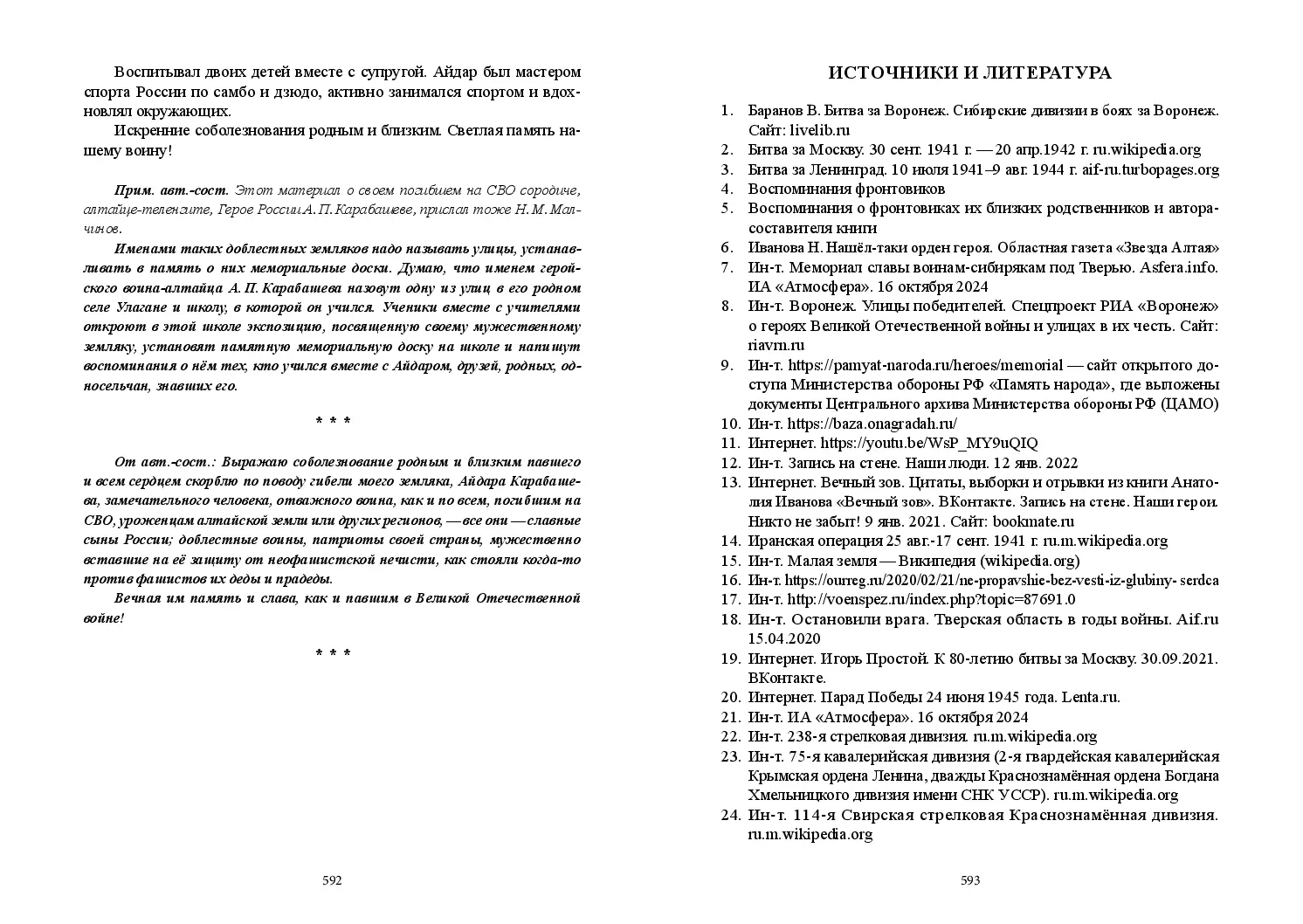 Воспитывал двоих детей вместе с супругой. Айдар был мастером спорта России по самбо и дзюдо, активно занимался спортом и вдохновлял окружающих.

Искренние соболезнования родным и близким. Светлая память нашему воину!

Прим. авт.-сост. Этот материал о своем погибшем на СВО сородиче, алтайце-теленгите, Герое России А. П. Карабашеве, прислал тоже Н. М. Малчинов.

Именами таких доблестных земляков надо называть улицы, устанавливать в память о них мемориальные доски. Думаю, что именем геройского воина-алтайца А. П. Карабашева назовут одну из улиц в его родном селе Улагане и школу, в которой он учился. Ученики вместе с учителями откроют в этой школе экспозицию, посвященную своему мужественному земляку, установят памятную мемориальную доску на школе и напишут воспоминания о нём тех, кто учился вместе с Айдаром, друзей, родных, односельчан, знавших его.

* * *

От авт.-сост.: Выражаю соболезнование родным и близким павшего и всем сердцем скорблю по поводу гибели моего земляка, Айдара Карабашева, замечательного человека, отважного воина, как и по всем, погибшим на СВО, уроженцам алтайской земли или других регионов, — все они — славные сыны России; доблестные воины, патриоты своей страны, мужественно вставшие на её защиту от неофашистской нечисти, как стояли когда-то против фашистов их деды и прадеды.

Вечная им память и слава, как и павшим в Великой Отечественной войне!

* * *

592

ИСТОЧНИКИ И ЛИТЕРАТУРА

1. Баранов В. Битва за Воронеж. Сибирские дивизии в боях за Воронеж. Сайт: livelib.ru
2. Битва за Москву. 30 сент. 1941 г. — 20 апр.1942 г. ru.wikipedia.org
3. Битва за Ленинград. 10 июля 1941–9 авг. 1944 г. aif-ru.turbopages.org
4. Воспоминания фронтовиков
5. Воспоминания о фронтовиках их близких родственников и автора-составителя книги
6. Иванова Н. Нашёл-таки орден героя. Областная газета «Звезда Алтая»
7. Ин-т. Мемориал славы воинам-сибирякам под Тверью. Asfera.info. ИА «Атмосфера». 16 октября 2024
8. Ин-т. Воронеж. Улицы победителей. Спецпроект РИА «Воронеж» о героях Великой Отечественной войны и улицах в их честь. Сайт: riavrn.ru
9. Ин-т. https://pamyat-naroda.ru/heroes/memorial — сайт открытого доступа Министерства обороны РФ «Память народа», где выложены документы Центрального архива Министерства обороны РФ (ЦАМО)
10. Ин-т. https://baza.onagradah.ru/
11. Интернет. https://youtu.be/WsP_MY9uQIQ
12. Ин-т. Запись на стене. Наши люди. 12 янв. 2022
13. Интернет. Вечный зов. Цитаты, выборки и отрывки из книги Анатолия Иванова «Вечный зов». ВКонтакте. Запись на стене. Наши герои. Никто не забыт! 9 янв. 2021. Сайт: bookmate.ru
14. Иранская операция 25 авг.-17 сент. 1941 г. ru.m.wikipedia.org
15. Ин-т. Малая земля — Википедия (wikipedia.org)
16. Ин-т. https://ourreg.ru/2020/02/21/ne-propavshie-bez-vesti-iz-glubiny- serdca
17. Ин-т. http://voenspez.ru/index.php?topic=87691.0
18. Ин-т. Остановили врага. Тверская область в годы войны. Aif.ru 15.04.2020
19. Интернет. Игорь Простой. К 80-летию битвы за Москву. 30.09.2021. ВКонтакте.
20. Интернет. Парад Победы 24 июня 1945 года. Lenta.ru.
21. Ин-т. ИА «Атмосфера». 16 октября 2024
22. Ин-т. 238-я стрелковая дивизия. ru.m.wikipedia.org
23. Ин-т. 75-я кавалерийская дивизия (2-я гвардейская кавалерийская Крымская ордена Ленина, дважды Краснознамённая ордена Богдана Хмельницкого дивизия имени СНК УССР). ru.m.wikipedia.org
24. Ин-т. 114-я Свирская стрелковая Краснознамённая дивизия. ru.m.wikipedia.org

593